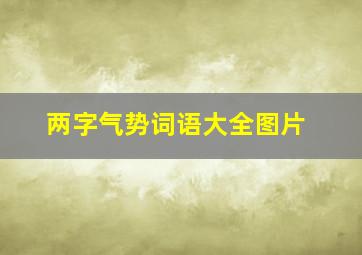 两字气势词语大全图片